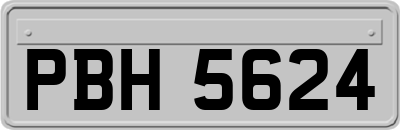 PBH 5624